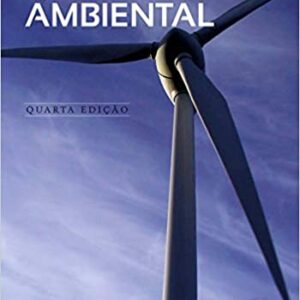 AMBIENTAL

QUARTA EDIÇÃO